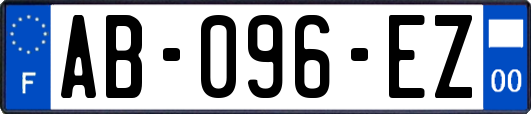 F
AB-096-EZ
00